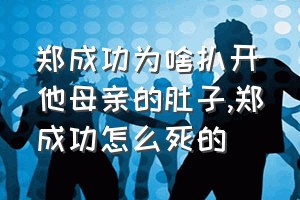 郑成功为啥扒开他母亲的肚子,郑成功怎么死的